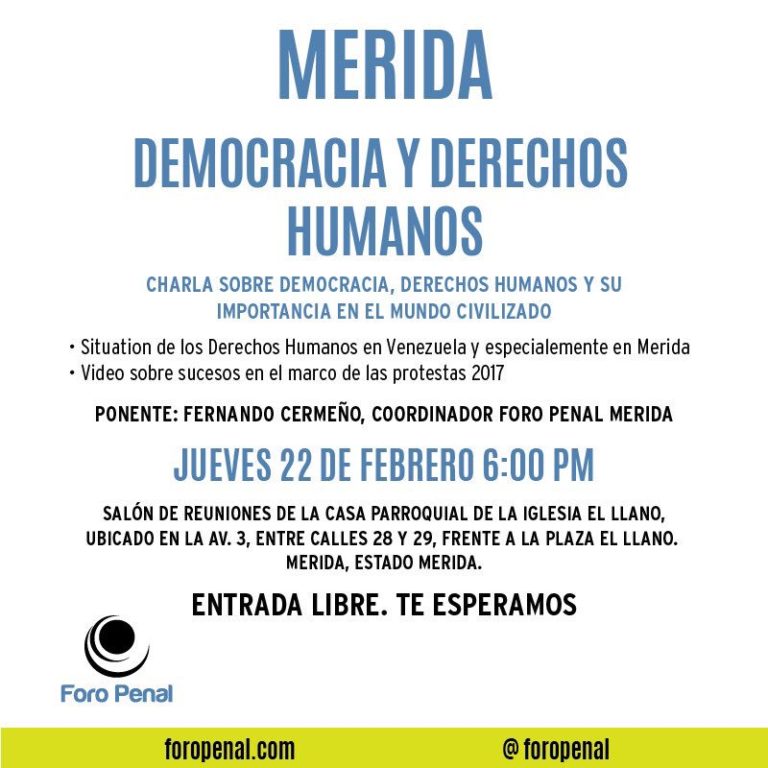 MERIDA

DEMOCRACIA Y DERECHOS HUMANOS

CHARLA SOBRE DEMOCRACIA, DERECHOS HUMANOS Y SU IMPORTANCIA EN EL MUNDO CIVILIZADO

• Situation de los Derechos Humanos en Venezuela y especialemente en Merida
• Video sobre sucesos en el marco de las protestas 2017

PONENTE: FERNANDO CERMEÑO, COORDINADOR FORO PENAL MERIDA

JUEVES 22 DE FEBRERO 6:00 PM

SALÓN DE REUNIONES DE LA CASA PARROQUIAL DE LA IGLESIA EL LLANO, UBICADO EN LA AV. 3, ENTRE CALLES 28 Y 29, FRENTE A LA PLAZA EL LLANO. MERIDA, ESTADO MERIDA.

ENTRADA LIBRE. TE ESPERAMOS

Foro Penal

foropenal.com

@ foropenal